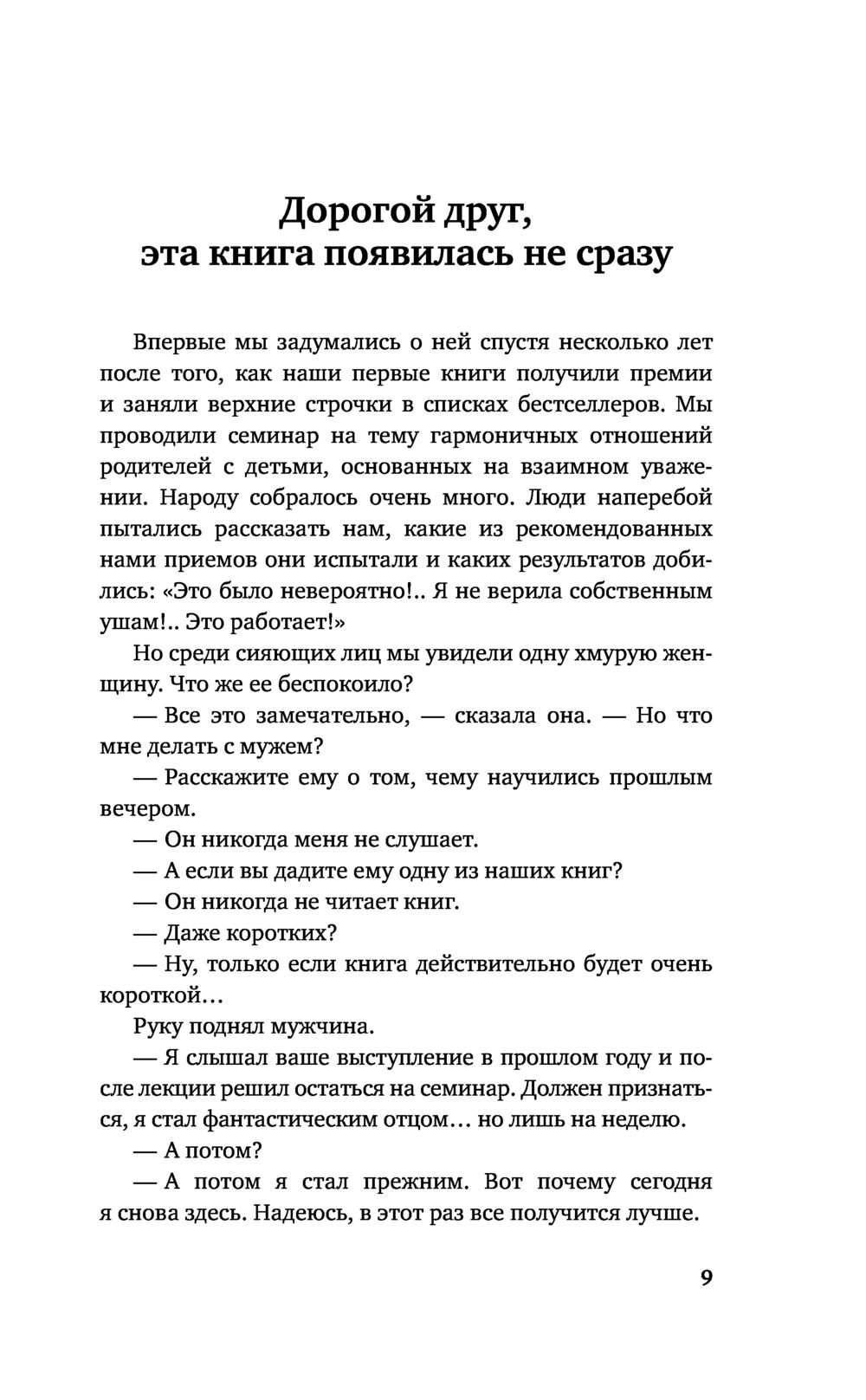 Дорогой друг,
эта книга появилась не сразу

Впервые мы задумались о ней спустя несколько лет после того, как наши первые книги получили премии и заняли верхние строчки в списках бестселлеров. Мы проводили семинар на тему гармоничных отношений родителей с детьми, основанных на взаимном уважении. Народу собралось очень много. Люди наперебой пытались рассказать нам, какие из рекомендованных нами приемов они испытали и каких результатов добились: «Это было невероятно!.. Я не верила собственным ушам!.. Это работает!»

Но среди сияющих лиц мы увидели одну хмурую женщину. Что же ее беспокоило?

— Все это замечательно, — сказала она. — Но что мне делать с мужем?

— Расскажите ему о том, чему научились прошлым вечером.

— Он никогда меня не слушает.

— А если вы дадите ему одну из наших книг?

— Он никогда не читает книг.

— Даже коротких?

— Ну, только если книга действительно будет очень короткой...

Руку поднял мужчина.

— Я слышал ваше выступление в прошлом году и после лекции решил остаться на семинар. Должен признаться, я стал фантастическим отцом... но лишь на неделю.

— А потом?

— А потом я стал прежним. Вот почему сегодня я снова здесь. Надеюсь, в этот раз все получится лучше.

9